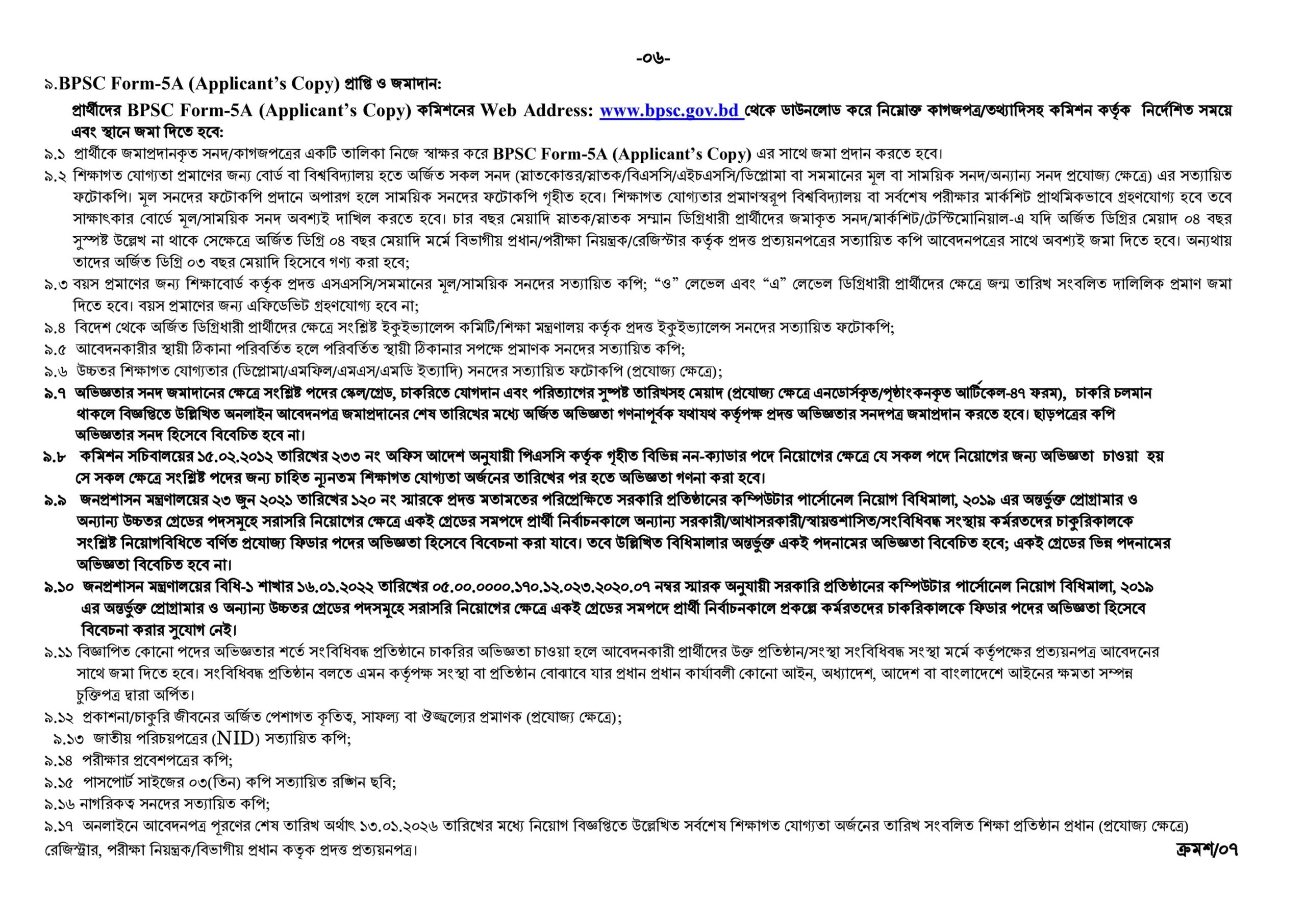 -০৬-

৯.BPSC Form-5A (Applicant's Copy) প্রাপ্তি ও জমাদান:

প্রার্থীদের BPSC Form-5A (Applicant's Copy) কমিশনের Web Address: www.bpsc.gov.bd থেকে ডাউনলোড করে নিম্নোক্ত কাগজপত্র/তথ্যাদিসহ কমিশন কর্তৃক নির্দেশিত সময়ে এবং স্থানে জমা দিতে হবে:

৯.১ প্রার্থীকে জমাপ্রদানকৃত সনদ/কাগজপত্রের একটি তালিকা নিজে স্বাক্ষর করে BPSC Form-5A (Applicant's Copy) এর সাথে জমা প্রদান করতে হবে।

৯.২ শিক্ষাগত যোগ্যতা প্রমাণের জন্য বোর্ড বা বিশ্ববিদ্যালয় হতে অর্জিত সকল সনদ (স্নাতকোত্তর/স্নাতক/বিএসসি/এইচএসসি/ডিপ্লোমা বা সমমানের মূল বা সাময়িক সনদ/অন্যান্য সনদ প্রযোজ্য ক্ষেত্রে) এর সত্যায়িত ফটোকপি। মূল সনদের ফটোকপি প্রদানে অপারগ হলে সাময়িক সনদের ফটোকপি গৃহীত হবে। শিক্ষাগত যোগ্যতার প্রমাণস্বরূপ বিশ্ববিদ্যালয় বা সর্বশেষ পরীক্ষার মার্কশিট প্রাথমিকভাবে গ্রহণযোগ্য হবে তবে সাক্ষাৎকার বোর্ডে মূল/সাময়িক সনদ অবশ্যই দাখিল করতে হবে। চার বছর মেয়াদি স্নাতক/স্নাতক সম্মান ডিগ্রিধারী প্রার্থীদের জমাকৃত সনদ/মার্কশিট/টেস্টিমোনিয়াল-এ যদি অর্জিত ডিগ্রির মেয়াদ ০৪ বছর সুস্পষ্ট উল্লেখ না থাকে সেক্ষেত্রে অর্জিত ডিগ্রি ০৪ বছর মেয়াদি মর্মে বিভাগীয় প্রধান/পরীক্ষা নিয়ন্ত্রক/রেজিস্ট্রার কর্তৃক প্রদত্ত প্রত্যয়নপত্রের সত্যায়িত কপি আবেদনপত্রের সাথে অবশ্যই জমা দিতে হবে। অন্যথায় তাদের অর্জিত ডিগ্রি ০৩ বছর মেয়াদি হিসেবে গণ্য করা হবে;

৯.৩ বয়স প্রমাণের জন্য শিক্ষাবোর্ড কর্তৃক প্রদত্ত এসএসসি/সমমানের মূল/সাময়িক সনদের সত্যায়িত কপি; "ও" লেভেল এবং "এ" লেভেল ডিগ্রিধারী প্রার্থীদের ক্ষেত্রে জন্ম তারিখ সংবলিত দালিলিক প্রমাণ জমা দিতে হবে। বয়স প্রমাণের জন্য এফিডেভিট গ্রহণযোগ্য হবে না;

৯.৪ বিদেশ থেকে অর্জিত ডিগ্রিধারী প্রার্থীদের ক্ষেত্রে সংশ্লিষ্ট ইকুইভ্যালেন্স কমিটি/শিক্ষা মন্ত্রণালয় কর্তৃক প্রদত্ত ইকুইভ্যালেন্স সনদের সত্যায়িত ফটোকপি;

৯.৫ আবেদনকারীর স্থায়ী ঠিকানা পরিবর্তিত হলে পরিবর্তিত স্থায়ী ঠিকানার সপক্ষে প্রমাণক সনদের সত্যায়িত কপি;

৯.৬ উচ্চতর শিক্ষাগত যোগ্যতার (ডিপ্লোমা/এমফিল/এমএস/এমডি ইত্যাদি) সনদের সত্যায়িত ফটোকপি (প্রযোজ্য ক্ষেত্রে);

৯.৭ অভিজ্ঞতার সনদ জমাদানের ক্ষেত্রে সংশ্লিষ্ট পদের স্কেল/গ্রেড, চাকরিতে যোগদান এবং পরিত্যাগের সুস্পষ্ট তারিখসহ মেয়াদ (প্রযোজ্য ক্ষেত্রে এনডোর্সকৃত/পৃষ্ঠাংকনকৃত আর্টিকেল-৪৭ ফরম), চাকরি চলমান থাকলে বিজ্ঞপ্তিতে উল্লিখিত অনলাইন আবেদনপত্র জমাপ্রদানের শেষ তারিখের মধ্যে অর্জিত অভিজ্ঞতা গণনাপূর্বক যথাযথ কর্তৃপক্ষ প্রদত্ত অভিজ্ঞতার সনদপত্র জমাপ্রদান করতে হবে। ছাড়পত্রের কপি অভিজ্ঞতার সনদ হিসেবে বিবেচিত হবে না।

৯.৮ কমিশন সচিবালয়ের ১৫.০২.২০১২ তারিখের ২৩৩ নং অফিস আদেশ অনুযায়ী পিএসসি কর্তৃক গৃহীত বিভিন্ন নন-ক্যাডার পদে নিয়োগের ক্ষেত্রে যে সকল পদে নিয়োগের জন্য অভিজ্ঞতা চাওয়া হয় সে সকল ক্ষেত্রে সংশ্লিষ্ট পদের জন্য চাহিত ন্যূনতম শিক্ষাগত যোগ্যতা অর্জনের তারিখের পর হতে অভিজ্ঞতা গণনা করা হবে।

৯.৯ জনপ্রশাসন মন্ত্রণালয়ের ২৩ জুন ২০২১ তারিখের ১২০ নং স্মারকে প্রদত্ত মতামতের পরিপ্রেক্ষিতে সরকারি প্রতিষ্ঠানের কম্পিউটার পার্সোনেল নিয়োগ বিধিমালা, ২০১৯ এর অন্তর্ভুক্ত প্রোগ্রামার ও অন্যান্য উচ্চতর গ্রেডের পদসমূহে সরাসরি নিয়োগের ক্ষেত্রে একই গ্রেডের সমপদে প্রার্থী নির্বাচনকালে অন্যান্য সরকারী/আধাসরকারী/স্বায়ত্তশাসিত/সংবিধিবদ্ধ সংস্থায় কর্মরতদের চাকুরিকালকে সংশ্লিষ্ট নিয়োগবিধিতে বর্ণিত প্রযোজ্য ফিডার পদের অভিজ্ঞতা হিসেবে বিবেচনা করা যাবে। তবে উল্লিখিত বিধিমালার অন্তর্ভুক্ত একই পদনামের অভিজ্ঞতা বিবেচিত হবে; একই গ্রেডের ভিন্ন পদনামের অভিজ্ঞতা বিবেচিত হবে না।

৯.১০ জনপ্রশাসন মন্ত্রণালয়ের বিধি-১ শাখার ১৬.০১.২০২২ তারিখের ০৫.০০.০০০০.১৭০.১২.০২৩.২০২০.০৭ নম্বর স্মারক অনুযায়ী সরকারি প্রতিষ্ঠানের কম্পিউটার পার্সোনেল নিয়োগ বিধিমালা, ২০১৯ এর অন্তর্ভুক্ত প্রোগ্রামার ও অন্যান্য উচ্চতর গ্রেডের পদসমূহে সরাসরি নিয়োগের ক্ষেত্রে একই গ্রেডের সমপদে প্রার্থী নির্বাচনকালে প্রকল্পে কর্মরতদের চাকরিকালকে ফিডার পদের অভিজ্ঞতা হিসেবে বিবেচনা করার সুযোগ নেই।

৯.১১ বিজ্ঞাপিত কোনো পদের অভিজ্ঞতার শর্তে সংবিধিবদ্ধ প্রতিষ্ঠানে চাকরির অভিজ্ঞতা চাওয়া হলে আবেদনকারী প্রার্থীদের উক্ত প্রতিষ্ঠান/সংস্থা সংবিধিবদ্ধ সংস্থা মর্মে কর্তৃপক্ষের প্রত্যয়নপত্র আবেদনের সাথে জমা দিতে হবে। সংবিধিবদ্ধ প্রতিষ্ঠান বলতে এমন কর্তৃপক্ষ সংস্থা বা প্রতিষ্ঠান বোঝাবে যার প্রধান প্রধান কার্যাবলী কোনো আইন, অধ্যাদেশ, আদেশ বা বাংলাদেশে আইনের ক্ষমতা সম্পন্ন চুক্তিপত্র দ্বারা অর্পিত।

৯.১২ প্রকাশনা/চাকুরি জীবনের অর্জিত পেশাগত কৃতিত্ব, সাফল্য বা ঔজ্জ্বল্যের প্রমাণক (প্রযোজ্য ক্ষেত্রে);

৯.১৩ জাতীয় পরিচয়পত্রের (NID) সত্যায়িত কপি;

৯.১৪ পরীক্ষার প্রবেশপত্রের কপি;

৯.১৫ পাসপোর্ট সাইজের ০৩(তিন) কপি সত্যায়িত রঙ্গিন ছবি;

৯.১৬ নাগরিকত্ব সনদের সত্যায়িত কপি;

৯.১৭ অনলাইনে আবেদনপত্র পূরণের শেষ তারিখ অর্থাৎ ১৩.০১.২০২৬ তারিখের মধ্যে নিয়োগ বিজ্ঞপ্তিতে উল্লেখিত সর্বশেষ শিক্ষাগত যোগ্যতা অর্জনের তারিখ সংবলিত শিক্ষা প্রতিষ্ঠান প্রধান (প্রযোজ্য ক্ষেত্রে) রেজিস্ট্রার, পরীক্ষা নিয়ন্ত্রক/বিভাগীয় প্রধান কতৃক প্রদত্ত প্রত্যয়নপত্র।

ক্রমশ/০৭